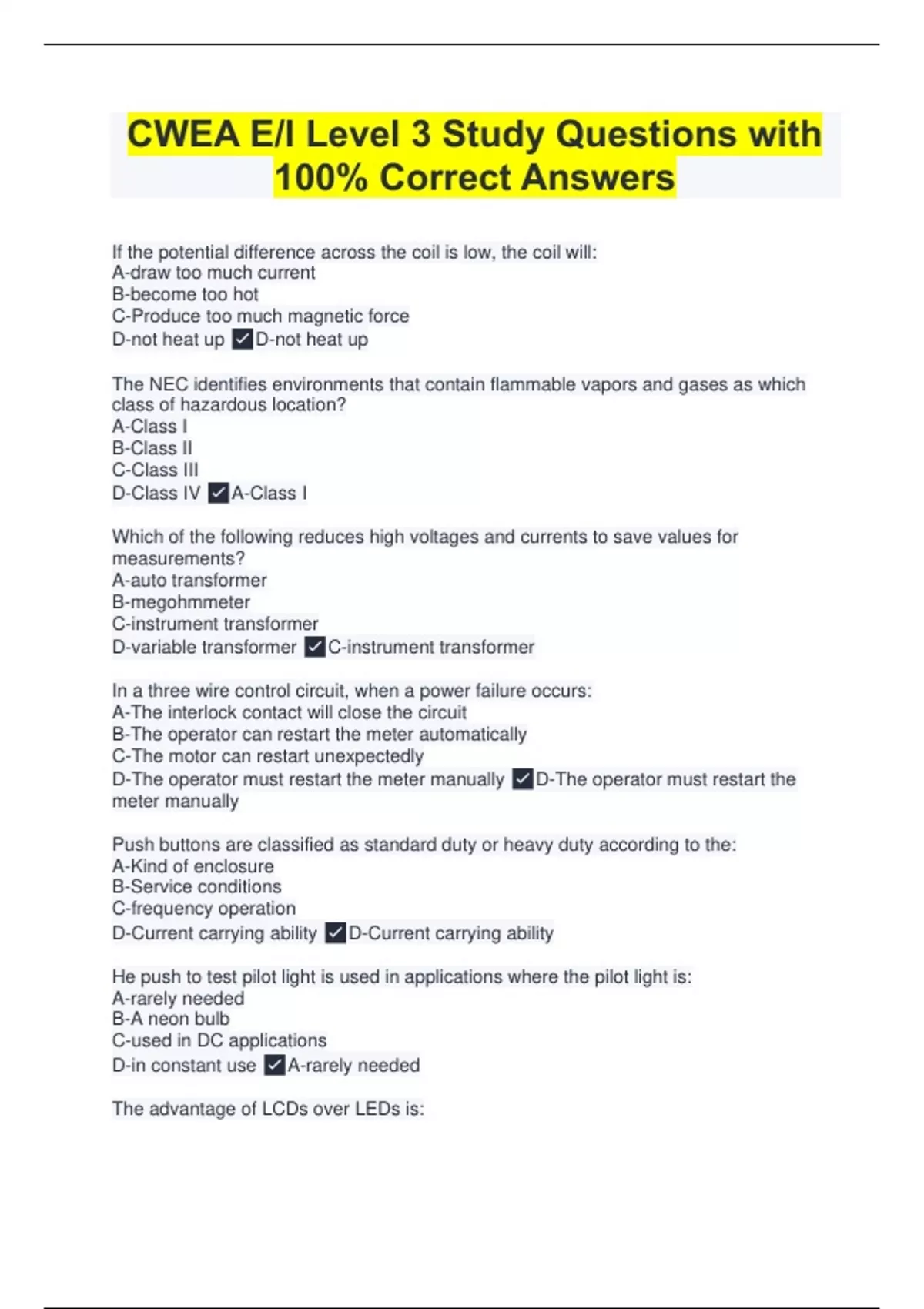 CWEA E/I Level 3 Study Questions with 100% Correct Answers

If the potential difference across the coil is low, the coil will:
A-draw too much current
B-become too hot
C-Produce too much magnetic force
D-not heat up ✓D-not heat up

The NEC identifies environments that contain flammable vapors and gases as which class of hazardous location?
A-Class I
B-Class II
C-Class III
D-Class IV ✓A-Class I

Which of the following reduces high voltages and currents to save values for measurements?
A-auto transformer
B-megohmmeter
C-instrument transformer
D-variable transformer ✓C-instrument transformer

In a three wire control circuit, when a power failure occurs:
A-The interlock contact will close the circuit
B-The operator can restart the meter automatically
C-The motor can restart unexpectedly
D-The operator must restart the meter manually ✓D-The operator must restart the meter manually

Push buttons are classified as standard duty or heavy duty according to the:
A-Kind of enclosure
B-Service conditions
C-frequency operation
D-Current carrying ability ✓D-Current carrying ability

He push to test pilot light is used in applications where the pilot light is:
A-rarely needed
B-A neon bulb
C-used in DC applications
D-in constant use ✓A-rarely needed

The advantage of LCDs over LEDs is: